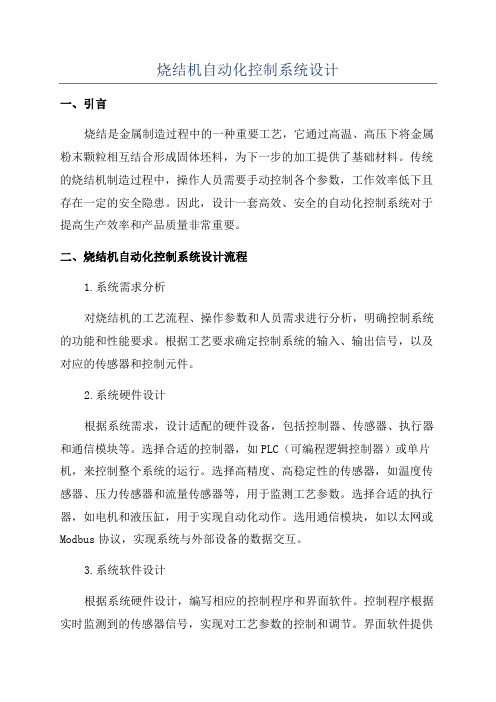 烧结机自动化控制系统设计

一、引言

烧结是金属制造过程中的一种重要工艺，它通过高温、高压下将金属粉末颗粒相互结合形成固体坯料，为下一步的加工提供了基础材料。传统的烧结机制造过程中，操作人员需要手动控制各个参数，工作效率低下且存在一定的安全隐患。因此，设计一套高效、安全的自动化控制系统对于提高生产效率和产品质量非常重要。

二、烧结机自动化控制系统设计流程

1.系统需求分析

对烧结机的工艺流程、操作参数和人员需求进行分析，明确控制系统的功能和性能要求。根据工艺要求确定控制系统的输入、输出信号，以及对应的传感器和控制元件。

2.系统硬件设计

根据系统需求，设计适配的硬件设备，包括控制器、传感器、执行器和通信模块等。选择合适的控制器，如PLC（可编程逻辑控制器）或单片机，来控制整个系统的运行。选择高精度、高稳定性的传感器，如温度传感器、压力传感器和流量传感器等，用于监测工艺参数。选择合适的执行器，如电机和液压缸，用于实现自动化动作。选用通信模块，如以太网或Modbus协议，实现系统与外部设备的数据交互。

3.系统软件设计

根据系统硬件设计，编写相应的控制程序和界面软件。控制程序根据实时监测到的传感器信号，实现对工艺参数的控制和调节。界面软件提供